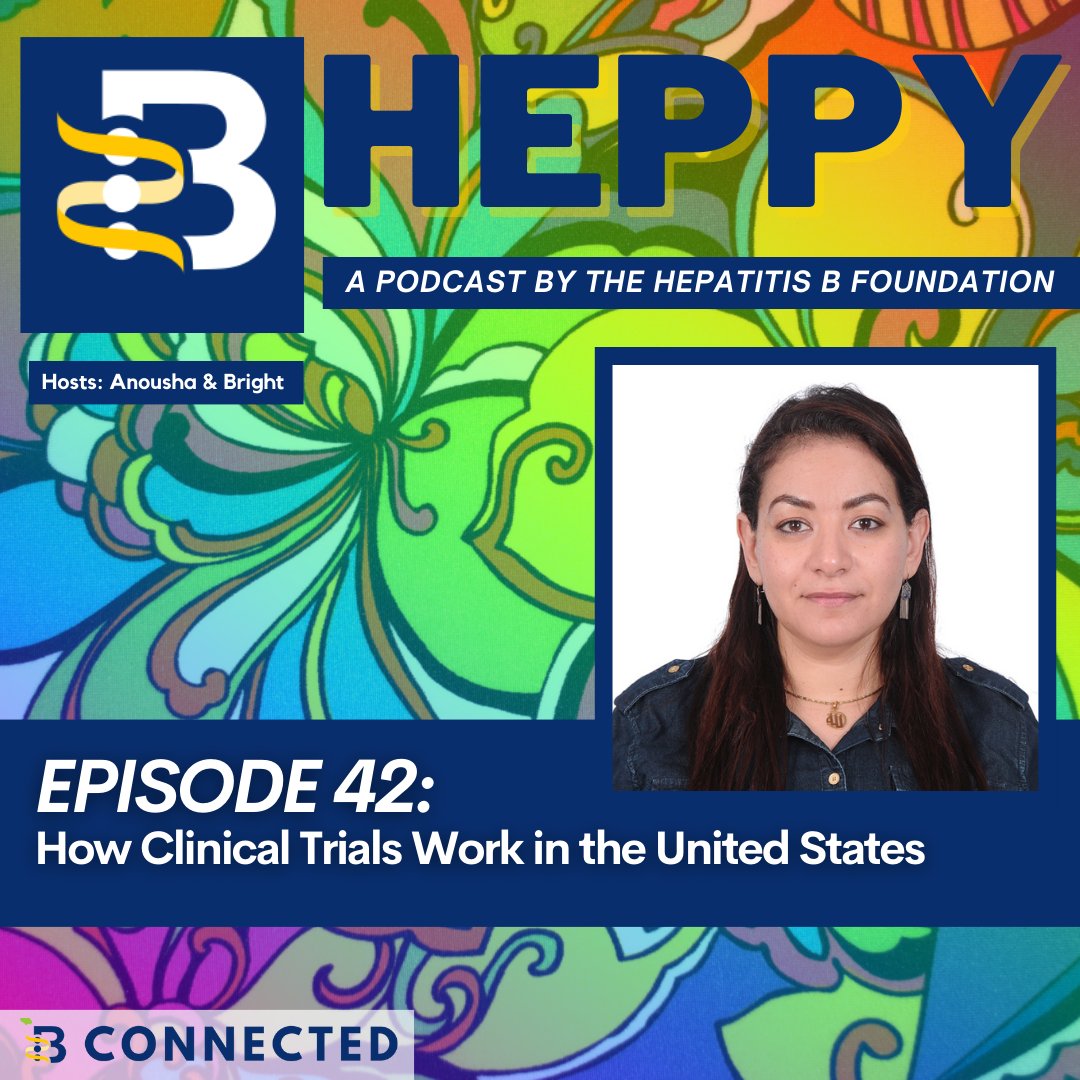 B HEPPY

A PODCAST BY THE HEPATITIS B FOUNDATION

Hosts: Anousha & Bright

EPISODE 42:
How Clinical Trials Work in the United States

B CONNECTED